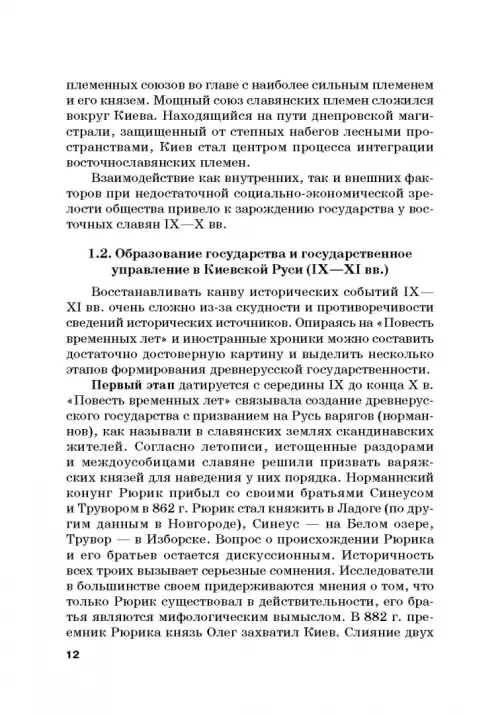 племенных союзов во главе с наиболее сильным племенем и его князем. Мощный союз славянских племен сложился вокруг Киева. Находящийся на пути днепровской магистрали, защищенный от степных набегов лесными пространствами, Киев стал центром процесса интеграции восточнославянских племен.

Взаимодействие как внутренних, так и внешних факторов при недостаточной социально-экономической зрелости общества привело к зарождению государства у восточных славян IX—X вв.

1.2. Образование государства и государственное управление в Киевской Руси (IX—XI вв.)

Восстанавливать канву исторических событий IX—XI вв. очень сложно из-за скудности и противоречивости сведений исторических источников. Опираясь на «Повесть временных лет» и иностранные хроники можно составить достаточно достоверную картину и выделить несколько этапов формирования древнерусской государственности.

Первый этап датируется с середины IX до конца X в. «Повесть временных лет» связывала создание древнерусского государства с призванием на Русь варягов (норманнов), как называли в славянских землях скандинавских жителей. Согласно летописи, истощенные раздорами и междоусобицами славяне решили призвать варяжских князей для наведения у них порядка. Норманнский конунг Рюрик прибыл со своими братьями Синеусом и Трувором в 862 г. Рюрик стал княжить в Ладоге (по другим данным в Новгороде), Синеус — на Белом озере, Трувор — в Изборске. Вопрос о происхождении Рюрика и его братьев остается дискуссионным. Историчность всех троих вызывает серьезные сомнения. Исследователи в большинстве своем придерживаются мнения о том, что только Рюрик существовал в действительности, его братья являются мифологическим вымыслом. В 882 г. преемник Рюрика князь Олег захватил Киев. Слияние двух

12